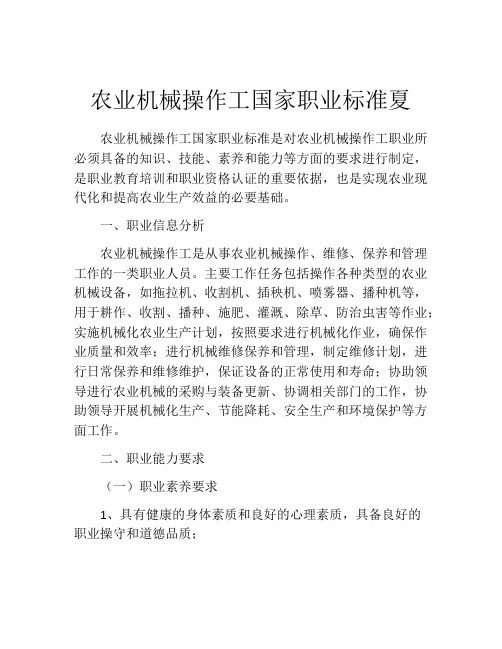 农业机械操作工国家职业标准夏

农业机械操作工国家职业标准是对农业机械操作工职业所必须具备的知识、技能、素养和能力等方面的要求进行制定，是职业教育培训和职业资格认证的重要依据，也是实现农业现代化和提高农业生产效益的必要基础。

一、职业信息分析

农业机械操作工是从事农业机械操作、维修、保养和管理工作的一类职业人员。主要工作任务包括操作各种类型的农业机械设备，如拖拉机、收割机、插秧机、喷雾器、播种机等，用于耕作、收割、播种、施肥、灌溉、除草、防治虫害等作业；实施机械化农业生产计划，按照要求进行机械化作业，确保作业质量和效率；进行机械维修保养和管理，制定维修计划，进行日常保养和维修维护，保证设备的正常使用和寿命；协助领导进行农业机械的采购与装备更新、协调相关部门的工作，协助领导开展机械化生产、节能降耗、安全生产和环境保护等方面工作。

二、职业能力要求

（一）职业素养要求

1、具有健康的身体素质和良好的心理素质，具备良好的职业操守和道德品质；